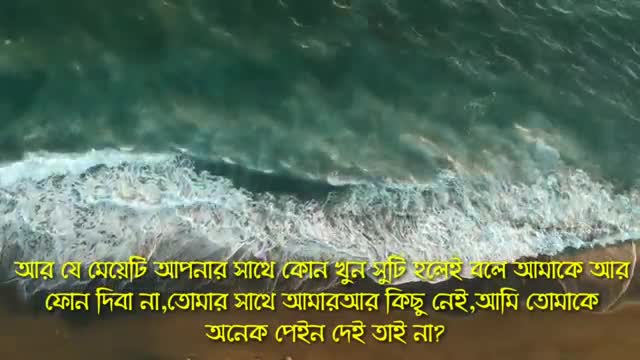 আর যে মেয়েটি আপনার সাথে কোন খুন সুটি হলেই বলে আমাকে আর ফোন দিবা না,তোমার সাথে আমারআর কিছু নেই,আমি তোমাকে অনেক পেইন দেই তাই না?